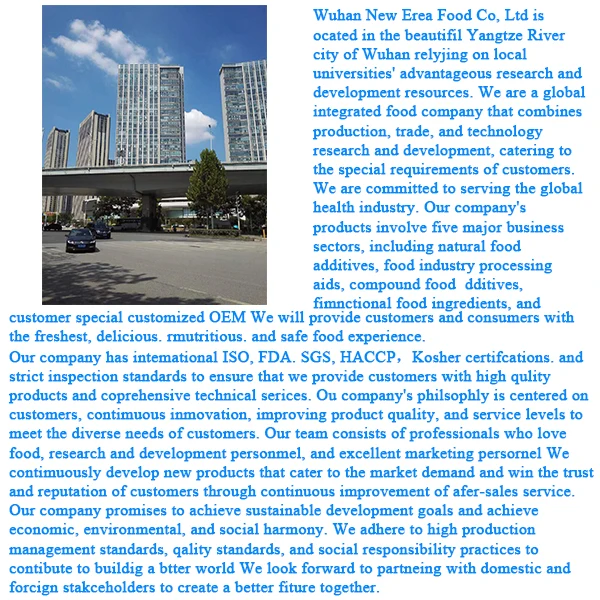 Wuhan New Erea Food Co, Ltd is ocated in the beautifil Yangtze River city of Wuhan relyjing on local universities' advantageous research and development resources. We are a global integrated food company that combines production, trade, and technology research and development, catering to the special requirements of customers. We are committed to serving the global health industry. Our company's products involve five major business sectors, including natural food additives, food industry processing aids, compound food  dditives, fimnctional food ingredients, and customer special customized OEM We will provide customers and consumers with the freshest, delicious. rmutritious. and safe food experience.

Our company has intemational ISO, FDA. SGS, HACCP， Kosher certifcations. and strict inspection standards to ensure that we provide customers with high qulity products and coprehensive technical serices. Ou company's philsophly is centered on customers, contimuous inmovation, improving product quality, and service levels to meet the diverse needs of customers. Our team consists of professionals who love food, research and development personmel, and excellent marketing persornel We contimuously develop new products that cater to the market demand and win the trust and reputation of customers through continuous improvement of afer-sales service. Our company promises to achieve sustainable development goals and achieve economic, environmental, and social harmony. We adhere to high production management standards, qality standards, and social responsibility practices to contibute to buildig a btter world We look forward to partneing with domestic and forcign stakceholders to create a better fiture together.